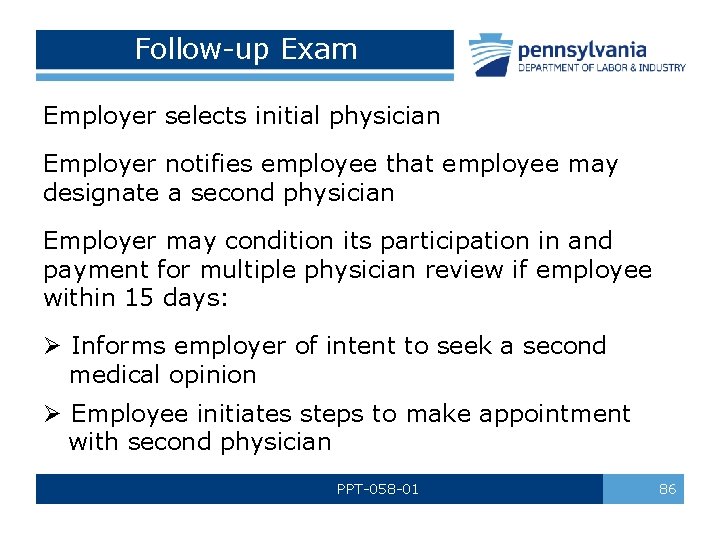 Follow-up Exam

pennsylvania
DEPARTMENT OF LABOR & INDUSTRY

Employer selects initial physician

Employer notifies employee that employee may designate a second physician

Employer may condition its participation in and payment for multiple physician review if employee within 15 days:

➢ Informs employer of intent to seek a second medical opinion

➢ Employee initiates steps to make appointment with second physician

PPT-058-01

86